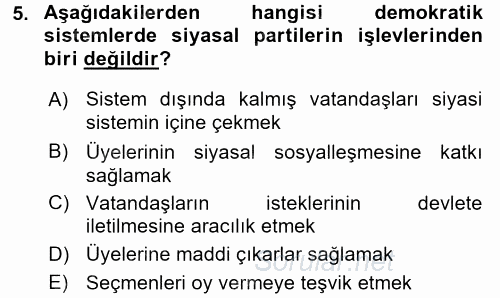 5. Aşağıdakilerden hangisi demokratik sistemlerde siyasal partilerin işlevlerinden biri değildir?

A) Sistem dışında kalmış vatandaşları siyasi sistemin içine çekmek

B) Üyelerinin siyasal sosyalleşmesine katkı sağlamak

C) Vatandaşların isteklerinin devlete iletilmesine aracılık etmek

D) Üyelerine maddi çıkarlar sağlamak

E) Seçmenleri oy vermeye teşvik etmek

Sorular.net